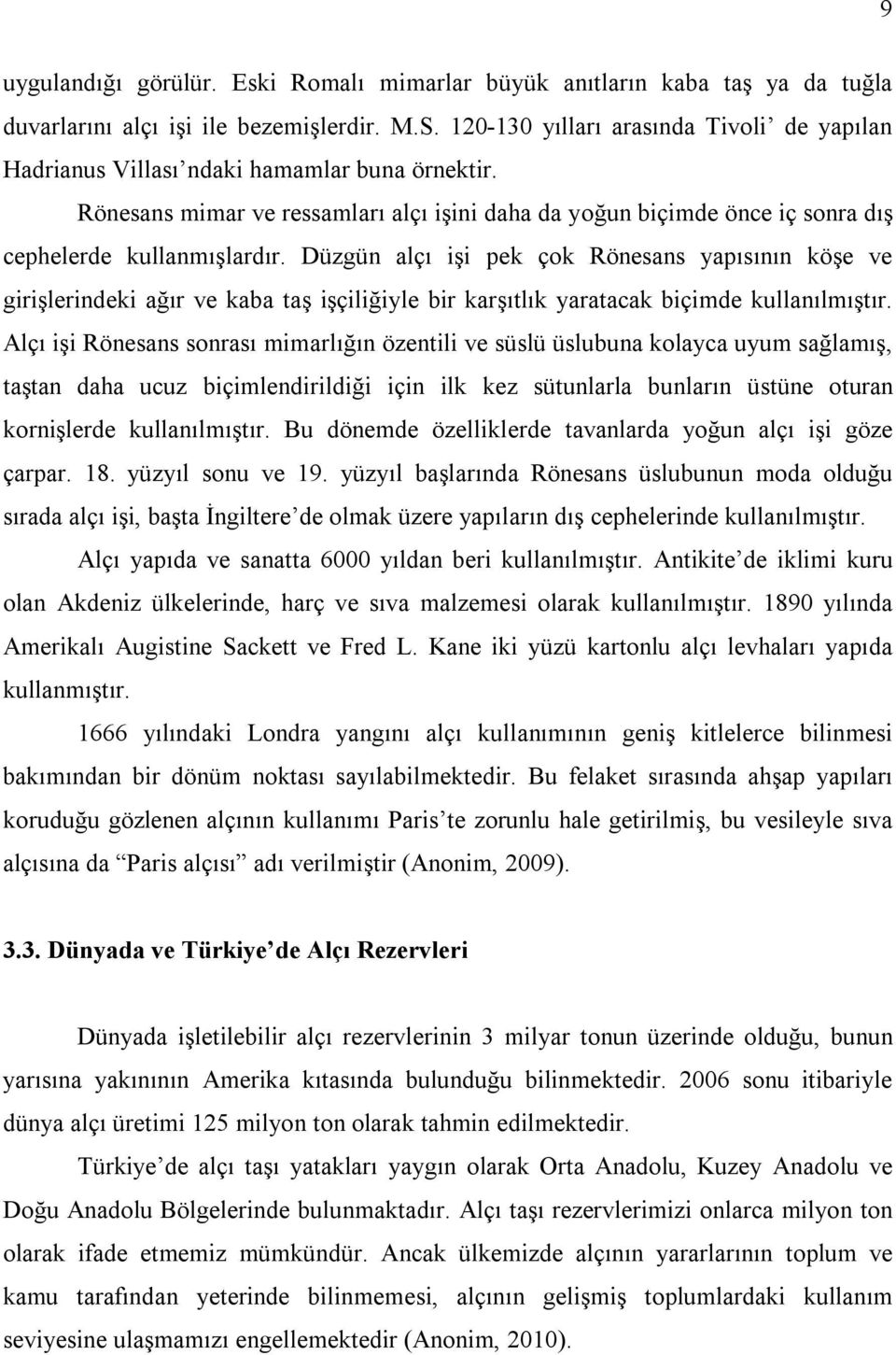 9

uygulandığı görülür. Eski Romalı mimarlar büyük anıtların kaba taş ya da tuğla duvarlarını alçı işi ile bezemişlerdir. M.S. 120-130 yılları arasında Tivoli' de yapılan Hadrianus Villası'ndaki hamamlar buna örnektir.

Rönesans mimar ve ressamları alçı işini daha da yoğun biçimde önce iç sonra dış cephelerde kullanmışlardır. Düzgün alçı işi pek çok Rönesans yapısının köşe ve girişlerindeki ağır ve kaba taş işçiliğiyle bir karşıtlık yaratacak biçimde kullanılmıştır. Alçı işi Rönesans sonrası mimarlığın özentili ve süslü üslubuna kolayca uyum sağlamış, taştan daha ucuz biçimlendirildiği için ilk kez sütunlarla bunların üstüne oturan kornişlerde kullanılmıştır. Bu dönemde özelliklerde tavanlarda yoğun alçı işi göze çarpar. 18. yüzyıl sonu ve 19. yüzyıl başlarında Rönesans üslubunun moda olduğu sırada alçı işi, başta İngiltere'de olmak üzere yapıların dış cephelerinde kullanılmıştır.

Alçı yapıda ve sanatta 6000 yıldan beri kullanılmıştır. Antikite'de iklimi kuru olan Akdeniz ülkelerinde, harç ve sıva malzemesi olarak kullanılmıştır. 1890 yılında Amerikalı Augistine Sackett ve Fred L. Kane iki yüzü kartonlu alçı levhaları yapıda kullanmıştır.

1666 yılındaki Londra yangını alçı kullanımının geniş kitlelerce bilinmesi bakımından bir dönüm noktası sayılabilmektedir. Bu felaket sırasında ahşap yapıları koruduğu gözlenen alçının kullanımı Paris'te zorunlu hale getirilmiş, bu vesileyle sıva alçısına da "Paris alçısı" adı verilmiştir (Anonim, 2009).

3.3. Dünyada ve Türkiye'de Alçı Rezervleri

Dünyada işletilebilir alçı rezervlerinin 3 milyar tonun üzerinde olduğu, bunun yarısına yakınının Amerika kıtasında bulunduğu bilinmektedir. 2006 sonu itibariyle dünya alçı üretimi 125 milyon ton olarak tahmin edilmektedir.

Türkiye'de alçı taşı yatakları yaygın olarak Orta Anadolu, Kuzey Anadolu ve Doğu Anadolu Bölgelerinde bulunmaktadır. Alçı taşı rezervlerimizi onlarca milyon ton olarak ifade etmemiz mümkündür. Ancak ülkemizde alçının yararlarının toplum ve kamu tarafından yeterinde bilinmemesi, alçının gelişmiş toplumlardaki kullanım seviyesine ulaşmamızı engellemektedir (Anonim, 2010).